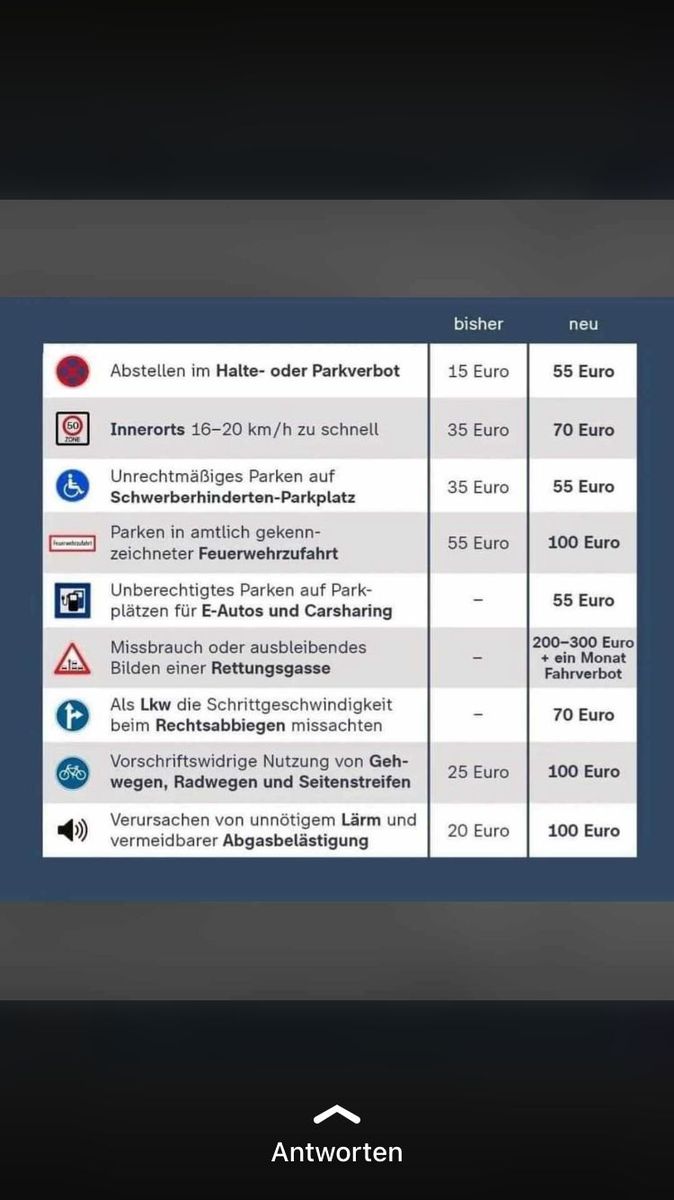 | | | bisher | neu |
|---|---|---|---|
| | Abstellen im Halte- oder Parkverbot | 15 Euro | 55 Euro |
| 50 ZONE | Innerorts 16–20 km/h zu schnell | 35 Euro | 70 Euro |
| | Unrechtmäßiges Parken auf Schwerberhinderten-Parkplatz | 35 Euro | 55 Euro |
| Feuerwehrzufahrt | Parken in amtlich gekennzeichneter Feuerwehrzufahrt | 55 Euro | 100 Euro |
| | Unberechtigtes Parken auf Parkplätzen für E-Autos und Carsharing | – | 55 Euro |
| | Missbrauch oder ausbleibendes Bilden einer Rettungsgasse | – | 200–300 Euro + ein Monat Fahrverbot |
| | Als Lkw die Schrittgeschwindigkeit beim Rechtsabbiegen missachten | – | 70 Euro |
| | Vorschriftswidrige Nutzung von Gehwegen, Radwegen und Seitenstreifen | 25 Euro | 100 Euro |
| | Verursachen von unnötigem Lärm und vermeidbarer Abgasbelästigung | 20 Euro | 100 Euro |

Antworten